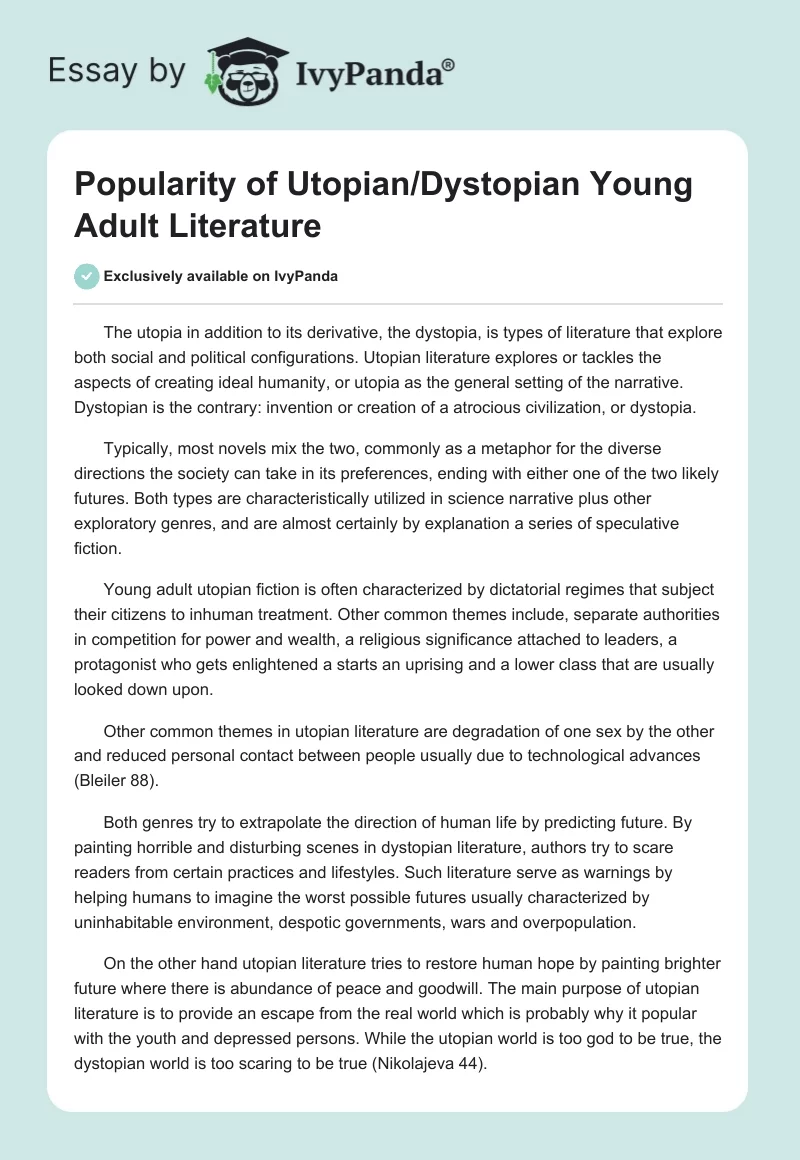 Essay by IvyPanda®

Popularity of Utopian/Dystopian Young Adult Literature

Exclusively available on IvyPanda

The utopia in addition to its derivative, the dystopia, is types of literature that explore both social and political configurations. Utopian literature explores or tackles the aspects of creating ideal humanity, or utopia as the general setting of the narrative. Dystopian is the contrary: invention or creation of a atrocious civilization, or dystopia.

Typically, most novels mix the two, commonly as a metaphor for the diverse directions the society can take in its preferences, ending with either one of the two likely futures. Both types are characteristically utilized in science narrative plus other exploratory genres, and are almost certainly by explanation a series of speculative fiction.

Young adult utopian fiction is often characterized by dictatorial regimes that subject their citizens to inhuman treatment. Other common themes include, separate authorities in competition for power and wealth, a religious significance attached to leaders, a protagonist who gets enlightened a starts an uprising and a lower class that are usually looked down upon.

Other common themes in utopian literature are degradation of one sex by the other and reduced personal contact between people usually due to technological advances (Bleiler 88).

Both genres try to extrapolate the direction of human life by predicting future. By painting horrible and disturbing scenes in dystopian literature, authors try to scare readers from certain practices and lifestyles. Such literature serve as warnings by helping humans to imagine the worst possible futures usually characterized by uninhabitable environment, despotic governments, wars and overpopulation.

On the other hand utopian literature tries to restore human hope by painting brighter future where there is abundance of peace and goodwill. The main purpose of utopian literature is to provide an escape from the real world which is probably why it popular with the youth and depressed persons. While the utopian world is too god to be true, the dystopian world is too scaring to be true (Nikolajeva 44).